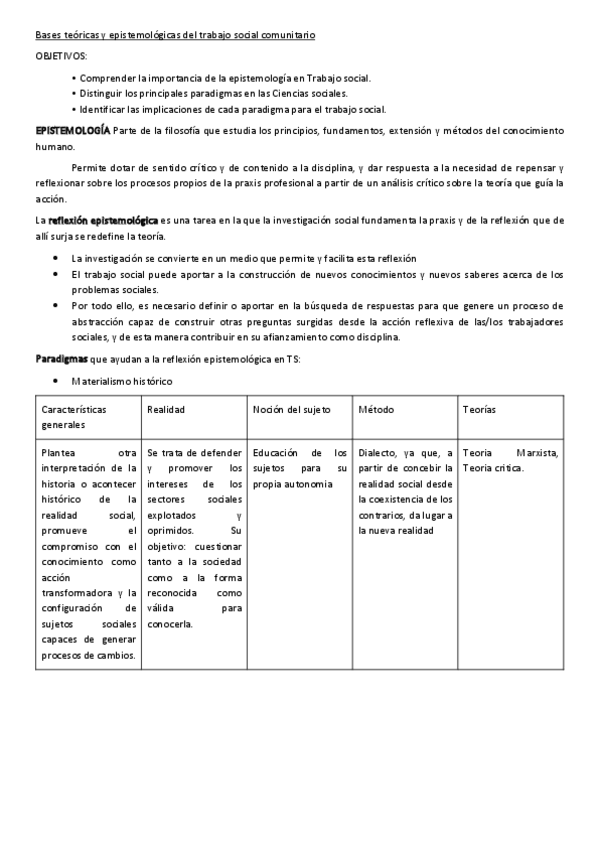 Bases teóricas y epistemológicas del trabajo social comunitario

OBJETIVOS:

• Comprender la importancia de la epistemología en Trabajo social.
• Distinguir los principales paradigmas en las Ciencias sociales.
• Identificar las implicaciones de cada paradigma para el trabajo social.

EPISTEMOLOGÍA Parte de la filosofía que estudia los principios, fundamentos, extensión y métodos del conocimiento humano.

Permite dotar de sentido crítico y de contenido a la disciplina, y dar respuesta a la necesidad de repensar y reflexionar sobre los procesos propios de la praxis profesional a partir de un análisis crítico sobre la teoría que guía la acción.

La reflexión epistemológica es una tarea en la que la investigación social fundamenta la praxis y de la reflexión que de allí surja se redefine la teoría.

• La investigación se convierte en un medio que permite y facilita esta reflexión
• El trabajo social puede aportar a la construcción de nuevos conocimientos y nuevos saberes acerca de los problemas sociales.
• Por todo ello, es necesario definir o aportar en la búsqueda de respuestas para que genere un proceso de abstracción capaz de construir otras preguntas surgidas desde la acción reflexiva de las/los trabajadores sociales, y de esta manera contribuir en su afianzamiento como disciplina.

Paradigmas que ayudan a la reflexión epistemológica en TS:

• Materialismo histórico

| Características generales | Realidad | Noción del sujeto | Método | Teorías |
|---|---|---|---|---|
| Plantea otra interpretación de la historia o acontecer histórico de la realidad social, promueve el compromiso con el conocimiento como acción transformadora y la configuración de sujetos sociales capaces de generar procesos de cambios. | Se trata de defender y promover los intereses de los sectores sociales explotados y oprimidos. Su objetivo: cuestionar tanto a la sociedad como a la forma reconocida como válida para conocerla. | Educación de los sujetos para su propia autonomia | Dialecto, ya que, a partir de concebir la realidad social desde la coexistencia de los contrarios, da lugar a la nueva realidad | Teoria Marxista, Teoria critica. |